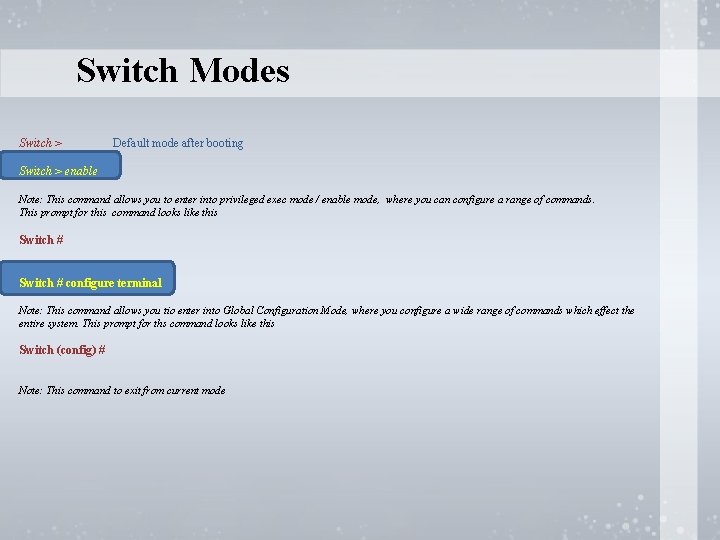 Switch Modes

Switch >		Default mode after booting

Switch > enable

Note: This command allows you to enter into privileged exec mode / enable mode, where you can configure a range of commands. This prompt for this command looks like this

Switch #

Switch # configure terminal

Note: This command allows you tio enter into Global Configuration Mode, where you configure a wide range of commands which effect the entire system. This prompt for ths command looks like this

Switch (config) #

Note: This command to exit from current mode